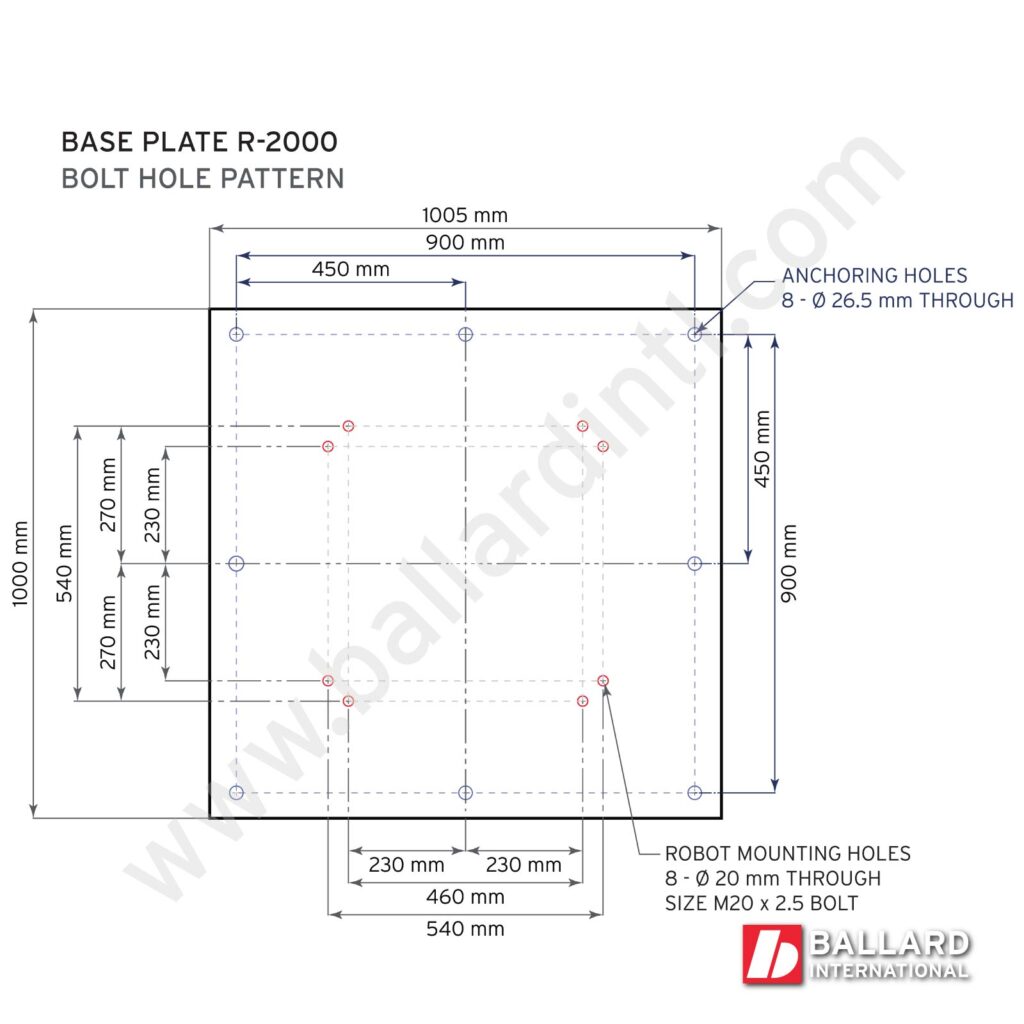 BASE PLATE R-2000
BOLT HOLE PATTERN

1005 mm
900 mm
450 mm

ANCHORING HOLES
8 - Ø 26.5 mm THROUGH

1000 mm
540 mm
270 mm
230 mm
270 mm
230 mm

450 mm
900 mm

www.ballardintl.com

230 mm
230 mm
460 mm
540 mm

ROBOT MOUNTING HOLES
8 - Ø 20 mm THROUGH
SIZE M20 x 2.5 BOLT

BALLARD
INTERNATIONAL